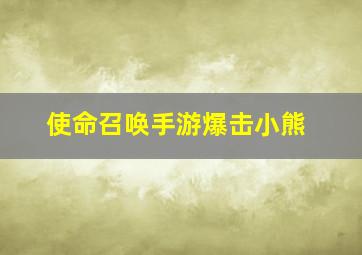 使命召唤手游爆击小熊